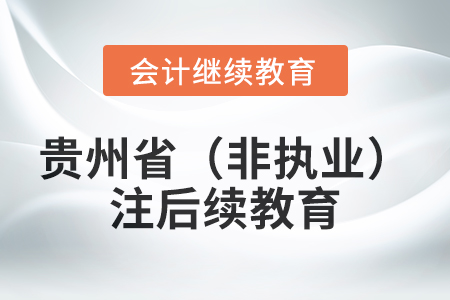 会计继续教育

贵州省（非执业）注后续教育